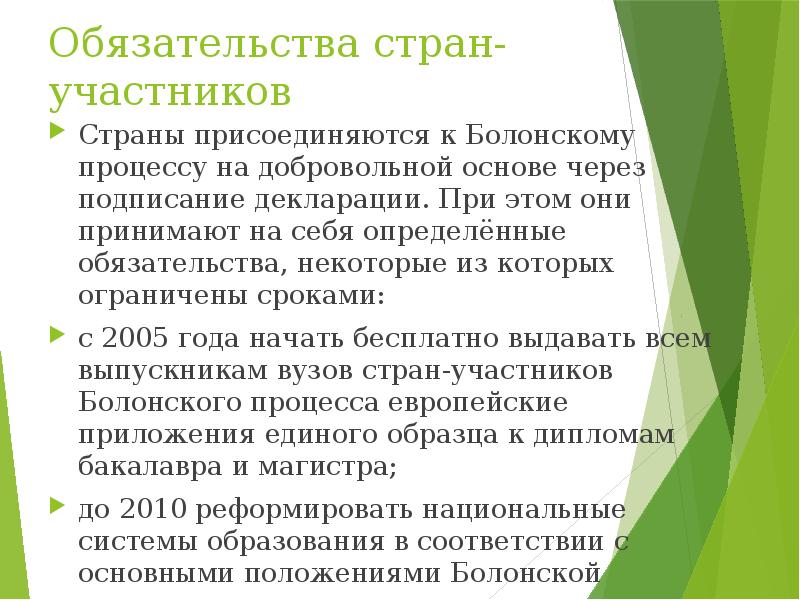 Обязательства стран-участников

Страны присоединяются к Болонскому процессу на добровольной основе через подписание декларации. При этом они принимают на себя определённые обязательства, некоторые из которых ограничены сроками:

с 2005 года начать бесплатно выдавать всем выпускникам вузов стран-участников Болонского процесса европейские приложения единого образца к дипломам бакалавра и магистра;

до 2010 реформировать национальные системы образования в соответствии с основными положениями Болонской